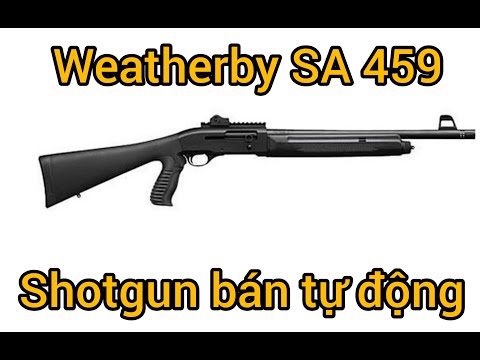 Weatherby SA 459

Shotgun bán tự động